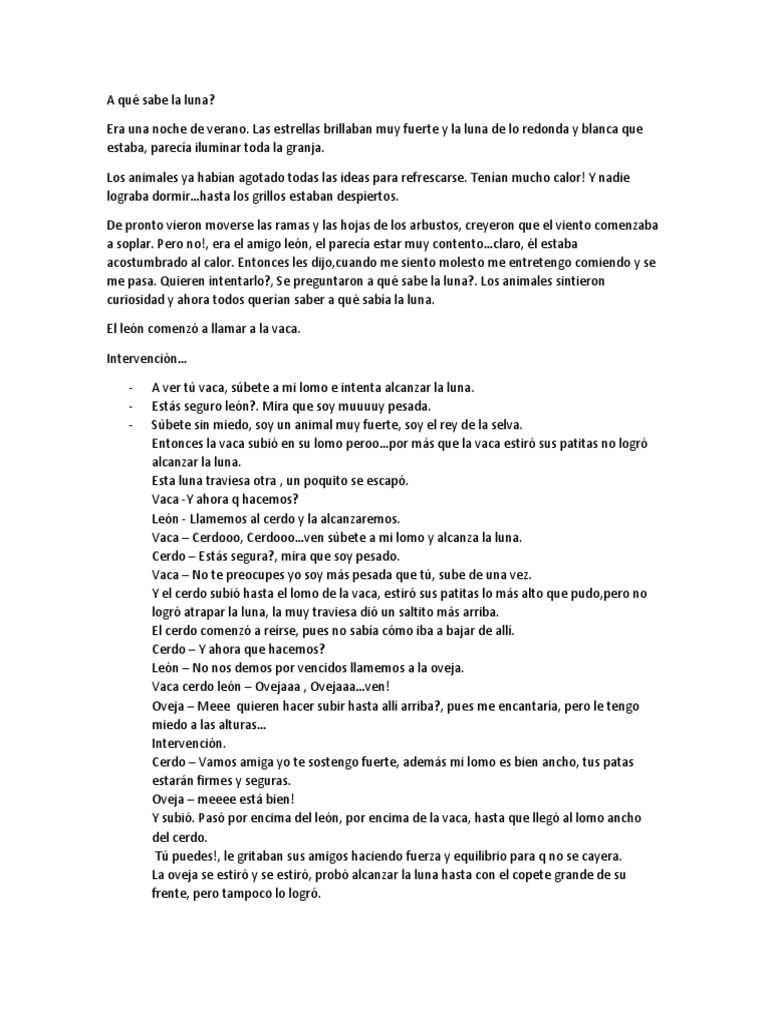 A qué sabe la luna?

Era una noche de verano. Las estrellas brillaban muy fuerte y la luna de lo redonda y blanca que estaba, parecía iluminar toda la granja.

Los animales ya habían agotado todas las ideas para refrescarse. Tenían mucho calor! Y nadie lograba dormir...hasta los grillos estaban despiertos.

De pronto vieron moverse las ramas y las hojas de los arbustos, creyeron que el viento comenzaba a soplar. Pero no!, era el amigo león, el parecía estar muy contento...claro, él estaba acostumbrado al calor. Entonces les dijo,cuando me siento molesto me entretengo comiendo y se me pasa. Quieren intentarlo?, Se preguntaron a qué sabe la luna?. Los animales sintieron curiosidad y ahora todos querían saber a qué sabía la luna.

El león comenzó a llamar a la vaca.

Intervención...

- A ver tú vaca, súbete a mi lomo e intenta alcanzar la luna.
- Estás seguro león?. Mira que soy muuuuy pesada.
- Súbete sin miedo, soy un animal muy fuerte, soy el rey de la selva.
Entonces la vaca subió en su lomo peroo...por más que la vaca estiró sus patitas no logró alcanzar la luna.
Esta luna traviesa otra , un poquito se escapó.
Vaca -Y ahora q hacemos?
León - Llamemos al cerdo y la alcanzaremos.
Vaca – Cerdooo, Cerdooo...ven súbete a mi lomo y alcanza la luna.
Cerdo – Estás segura?, mira que soy pesado.
Vaca – No te preocupes yo soy más pesada que tú, sube de una vez.
Y el cerdo subió hasta el lomo de la vaca, estiró sus patitas lo más alto que pudo,pero no logró atrapar la luna, la muy traviesa dió un saltito más arriba.
El cerdo comenzó a reírse, pues no sabía cómo iba a bajar de allí.
Cerdo – Y ahora que hacemos?
León – No nos demos por vencidos llamemos a la oveja.
Vaca cerdo león – Ovejaaa , Ovejaaa...ven!
Oveja – Meee quieren hacer subir hasta allí arriba?, pues me encantaría, pero le tengo miedo a las alturas...
Intervención.
Cerdo – Vamos amiga yo te sostengo fuerte, además mi lomo es bien ancho, tus patas estarán firmes y seguras.
Oveja – meeee está bien!
Y subió. Pasó por encima del león, por encima de la vaca, hasta que llegó al lomo ancho del cerdo.
Tú puedes!, le gritaban sus amigos haciendo fuerza y equilibrio para q no se cayera.
La oveja se estiró y se estiró, probó alcanzar la luna hasta con el copete grande de su frente, pero tampoco lo logró.